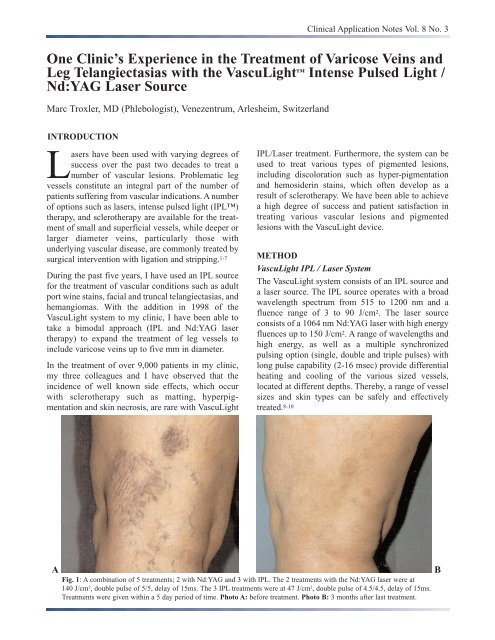 Clinical Application Notes Vol. 8 No. 3

One Clinic's Experience in the Treatment of Varicose Veins and Leg Telangiectasias with the VascuLight™ Intense Pulsed Light / Nd:YAG Laser Source

Marc Troxler, MD (Phlebologist), Venezentrum, Arlesheim, Switzerland

INTRODUCTION

Lasers have been used with varying degrees of success over the past two decades to treat a number of vascular lesions. Problematic leg vessels constitute an integral part of the number of patients suffering from vascular indications. A number of options such as lasers, intense pulsed light (IPL™) therapy, and sclerotherapy are available for the treatment of small and superficial vessels, while deeper or larger diameter veins, particularly those with underlying vascular disease, are commonly treated by surgical intervention with ligation and stripping.$^{1-7}$

During the past five years, I have used an IPL source for the treatment of vascular conditions such as adult port wine stains, facial and truncal telangiectasias, and hemangiomas. With the addition in 1998 of the VascuLight system to my clinic, I have been able to take a bimodal approach (IPL and Nd:YAG laser therapy) to expand the treatment of leg vessels to include varicose veins up to five mm in diameter.

In the treatment of over 9,000 patients in my clinic, my three colleagues and I have observed that the incidence of well known side effects, which occur with sclerotherapy such as matting, hyperpigmentation and skin necrosis, are rare with VascuLight IPL/Laser treatment. Furthermore, the system can be used to treat various types of pigmented lesions, including discoloration such as hyper-pigmentation and hemosiderin stains, which often develop as a result of sclerotherapy. We have been able to achieve a high degree of success and patient satisfaction in treating various vascular lesions and pigmented lesions with the VascuLight device.

METHOD

VascuLight IPL / Laser System

The VascuLight system consists of an IPL source and a laser source. The IPL source operates with a broad wavelength spectrum from 515 to 1200 nm and a fluence range of 3 to 90 J/cm². The laser source consists of a 1064 nm Nd:YAG laser with high energy fluences up to 150 J/cm². A range of wavelengths and high energy, as well as a multiple synchronized pulsing option (single, double and triple pulses) with long pulse capability (2-16 msec) provide differential heating and cooling of the various sized vessels, located at different depths. Thereby, a range of vessel sizes and skin types can be safely and effectively treated.$^{8-10}$

A

B

Fig. 1: A combination of 5 treatments; 2 with Nd:YAG and 3 with IPL. The 2 treatments with the Nd:YAG laser were at 140 J/cm², double pulse of 5/5, delay of 15ms. The 3 IPL treatments were at 47 J/cm², double pulse of 4.5/4.5, delay of 15ms. Treatments were given within a 5 day period of time. Photo A: before treatment. Photo B: 3 months after last treatment.